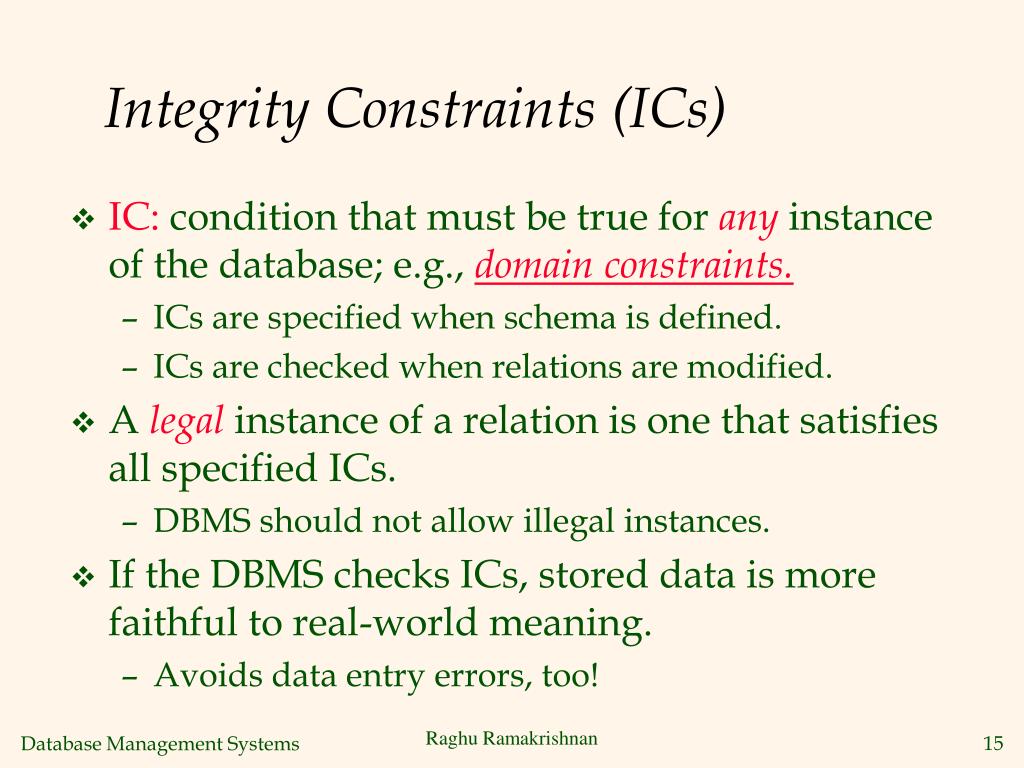 Integrity Constraints (ICs)

❖ IC: condition that must be true for any instance of the database; e.g., domain constraints.
– ICs are specified when schema is defined.
– ICs are checked when relations are modified.

❖ A legal instance of a relation is one that satisfies all specified ICs.
– DBMS should not allow illegal instances.

❖ If the DBMS checks ICs, stored data is more faithful to real-world meaning.
– Avoids data entry errors, too!

Database Management Systems Raghu Ramakrishnan 15